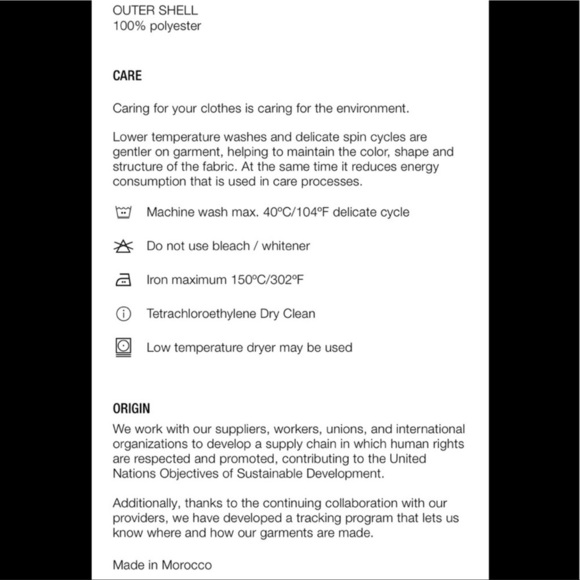 OUTER SHELL
100% polyester

CARE

Caring for your clothes is caring for the environment.

Lower temperature washes and delicate spin cycles are gentler on garment, helping to maintain the color, shape and structure of the fabric. At the same time it reduces energy consumption that is used in care processes.

Machine wash max. 40ºC/104ºF delicate cycle

Do not use bleach / whitener

Iron maximum 150ºC/302ºF

Tetrachloroethylene Dry Clean

Low temperature dryer may be used

ORIGIN
We work with our suppliers, workers, unions, and international organizations to develop a supply chain in which human rights are respected and promoted, contributing to the United Nations Objectives of Sustainable Development.

Additionally, thanks to the continuing collaboration with our providers, we have developed a tracking program that lets us know where and how our garments are made.

Made in Morocco